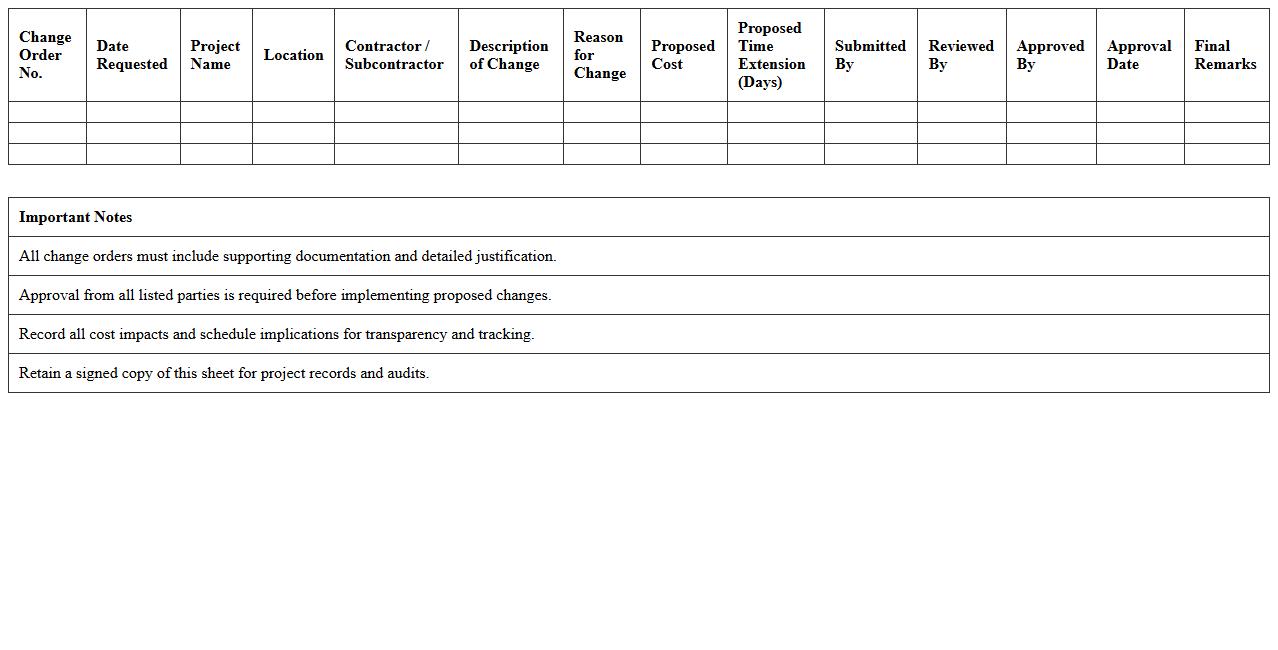 | Change Order No. | Date Requested | Project Name | Location | Contractor / Subcontractor | Description of Change | Reason for Change | Proposed Cost | Proposed Time Extension (Days) | Submitted By | Reviewed By | Approved By | Approval Date | Final Remarks |
|---|---|---|---|---|---|---|---|---|---|---|---|---|---|
| | | | | | | | | | | | | | |
| | | | | | | | | | | | | | |
| | | | | | | | | | | | | | |

| Important Notes |
|---|
| All change orders must include supporting documentation and detailed justification. |
| Approval from all listed parties is required before implementing proposed changes. |
| Record all cost impacts and schedule implications for transparency and tracking. |
| Retain a signed copy of this sheet for project records and audits. |